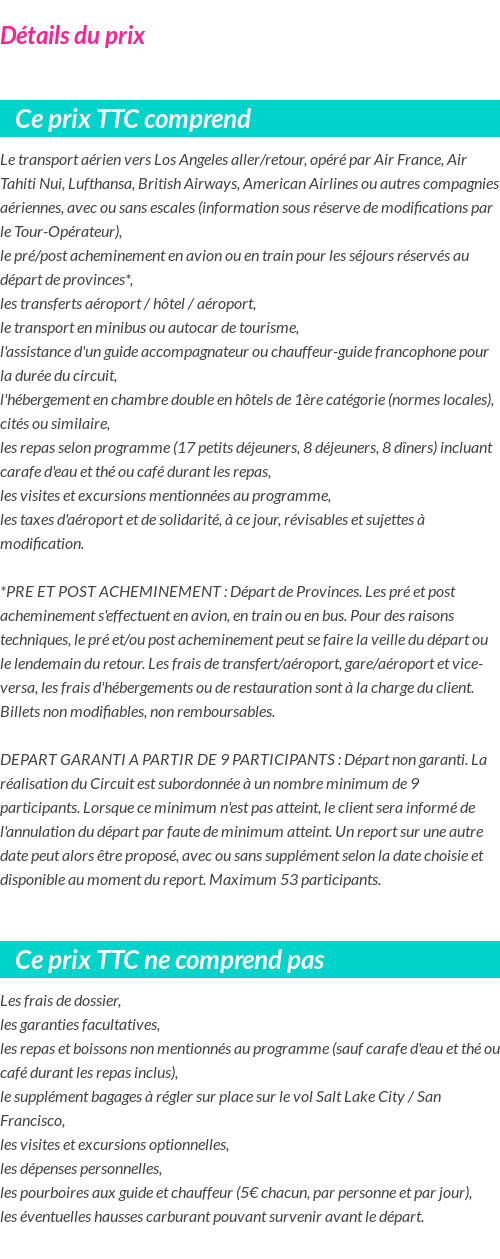 Détails du prix

Ce prix TTC comprend

Le transport aérien vers Los Angeles aller/retour, opéré par Air France, Air Tahiti Nui, Lufthansa, British Airways, American Airlines ou autres compagnies aériennes, avec ou sans escales (information sous réserve de modifications par le Tour-Opérateur),
le pré/post acheminement en avion ou en train pour les séjours réservés au départ de provinces*,
les transferts aéroport / hôtel / aéroport,
le transport en minibus ou autocar de tourisme,
l'assistance d'un guide accompagnateur ou chauffeur-guide francophone pour la durée du circuit,
l'hébergement en chambre double en hôtels de 1ère catégorie (normes locales), cités ou similaire,
les repas selon programme (17 petits déjeuners, 8 déjeuners, 8 dîners) incluant carafe d'eau et thé ou café durant les repas,
les visites et excursions mentionnées au programme,
les taxes d'aéroport et de solidarité, à ce jour, révisables et sujettes à modification.

*PRE ET POST ACHEMINEMENT : Départ de Provinces. Les pré et post acheminement s'effectuent en avion, en train ou en bus. Pour des raisons techniques, le pré et/ou post acheminement peut se faire la veille du départ ou le lendemain du retour. Les frais de transfert/aéroport, gare/aéroport et vice-versa, les frais d'hébergements ou de restauration sont à la charge du client. Billets non modifiables, non remboursables.

DEPART GARANTI A PARTIR DE 9 PARTICIPANTS : Départ non garanti. La réalisation du Circuit est subordonnée à un nombre minimum de 9 participants. Lorsque ce minimum n'est pas atteint, le client sera informé de l'annulation du départ par faute de minimum atteint. Un report sur une autre date peut alors être proposé, avec ou sans supplément selon la date choisie et disponible au moment du report. Maximum 53 participants.

Ce prix TTC ne comprend pas

Les frais de dossier,
les garanties facultatives,
les repas et boissons non mentionnés au programme (sauf carafe d'eau et thé ou café durant les repas inclus),
le supplément bagages à régler sur place sur le vol Salt Lake City / San Francisco,
les visites et excursions optionnelles,
les dépenses personnelles,
les pourboires aux guide et chauffeur (5€ chacun, par personne et par jour),
les éventuelles hausses carburant pouvant survenir avant le départ.